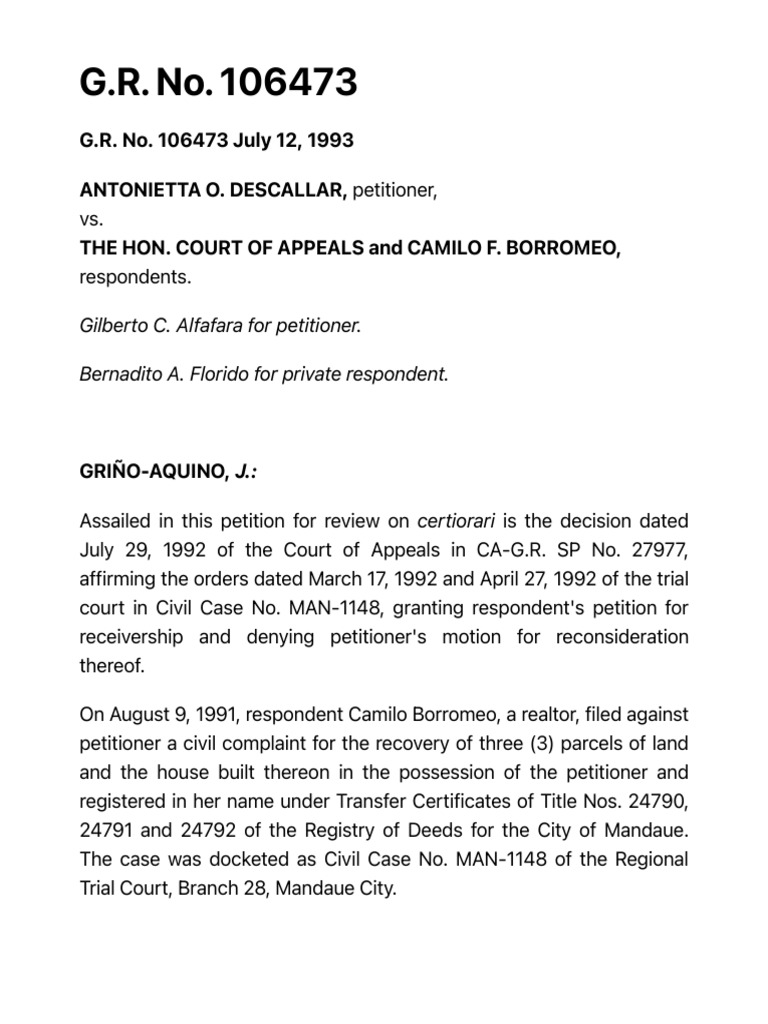 G.R. No. 106473

G.R. No. 106473 July 12, 1993

ANTONIETTA O. DESCALLAR, petitioner,
vs.
THE HON. COURT OF APPEALS and CAMILO F. BORROMEO, respondents.

Gilberto C. Alfafara for petitioner.

Bernadito A. Florido for private respondent.

GRIÑO-AQUINO, J.:

Assailed in this petition for review on certiorari is the decision dated July 29, 1992 of the Court of Appeals in CA-G.R. SP No. 27977, affirming the orders dated March 17, 1992 and April 27, 1992 of the trial court in Civil Case No. MAN-1148, granting respondent's petition for receivership and denying petitioner's motion for reconsideration thereof.

On August 9, 1991, respondent Camilo Borromeo, a realtor, filed against petitioner a civil complaint for the recovery of three (3) parcels of land and the house built thereon in the possession of the petitioner and registered in her name under Transfer Certificates of Title Nos. 24790, 24791 and 24792 of the Registry of Deeds for the City of Mandaue. The case was docketed as Civil Case No. MAN-1148 of the Regional Trial Court, Branch 28, Mandaue City.